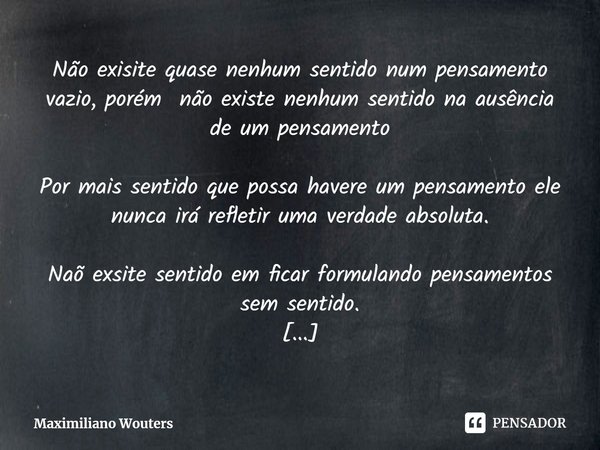 Não exisite quase nenhum sentido num pensamento vazio, porém não existe nenhum sentido na ausência de um pensamento

Por mais sentido que possa havere um pensamento ele nunca irá refletir uma verdade absoluta.

Naõ exsite sentido em ficar formulando pensamentos sem sentido.
[...]

Maximiliano Wouters

PENSADOR